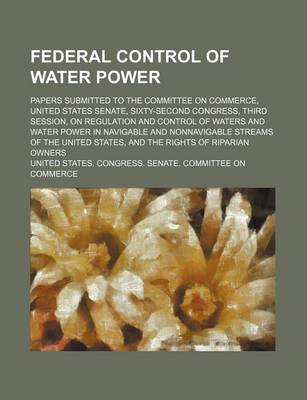 FEDERAL CONTROL OF WATER POWER

PAPERS SUBMITTED TO THE COMMITTEE ON COMMERCE, UNITED STATES SENATE, SIXTY-SECOND CONGRESS, THIRD SESSION, ON REGULATION AND CONTROL OF WATERS AND WATER POWER IN NAVIGABLE AND NONNAVIGABLE STREAMS OF THE UNITED STATES, AND THE RIGHTS OF RIPARIAN OWNERS

UNITED STATES. CONGRESS. SENATE. COMMITTEE ON COMMERCE